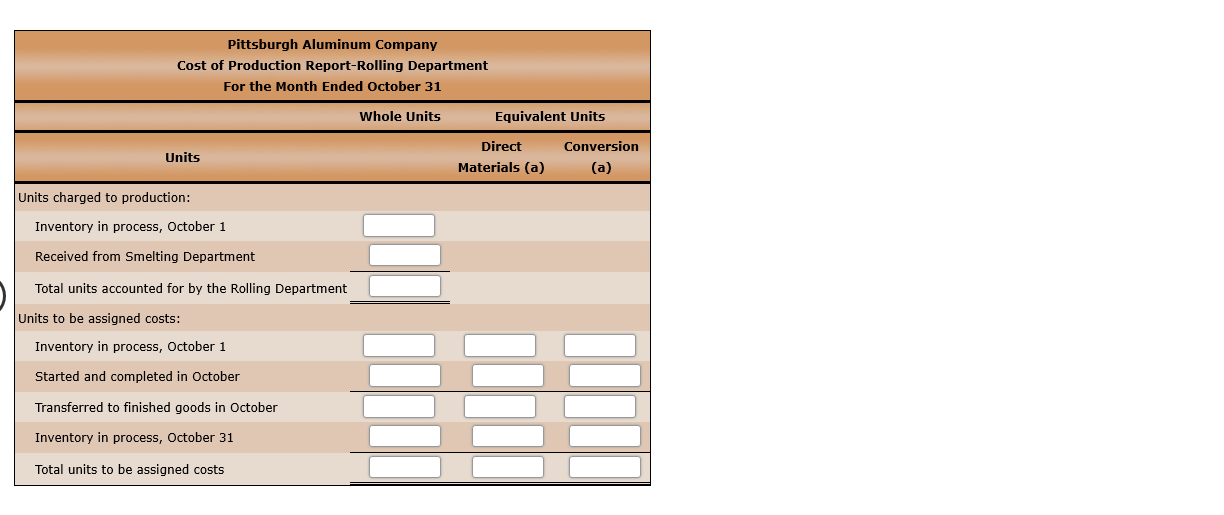 Pittsburgh Aluminum Company
Cost of Production Report-Rolling Department
For the Month Ended October 31

| Units | Whole Units | Equivalent Units Direct Materials (a) | Equivalent Units Conversion (a) |
|---|---|---|---|
| Units charged to production: | | | |
| Inventory in process, October 1 | | | |
| Received from Smelting Department | | | |
| Total units accounted for by the Rolling Department | | | |
| Units to be assigned costs: | | | |
| Inventory in process, October 1 | | | |
| Started and completed in October | | | |
| Transferred to finished goods in October | | | |
| Inventory in process, October 31 | | | |
| Total units to be assigned costs | | | |